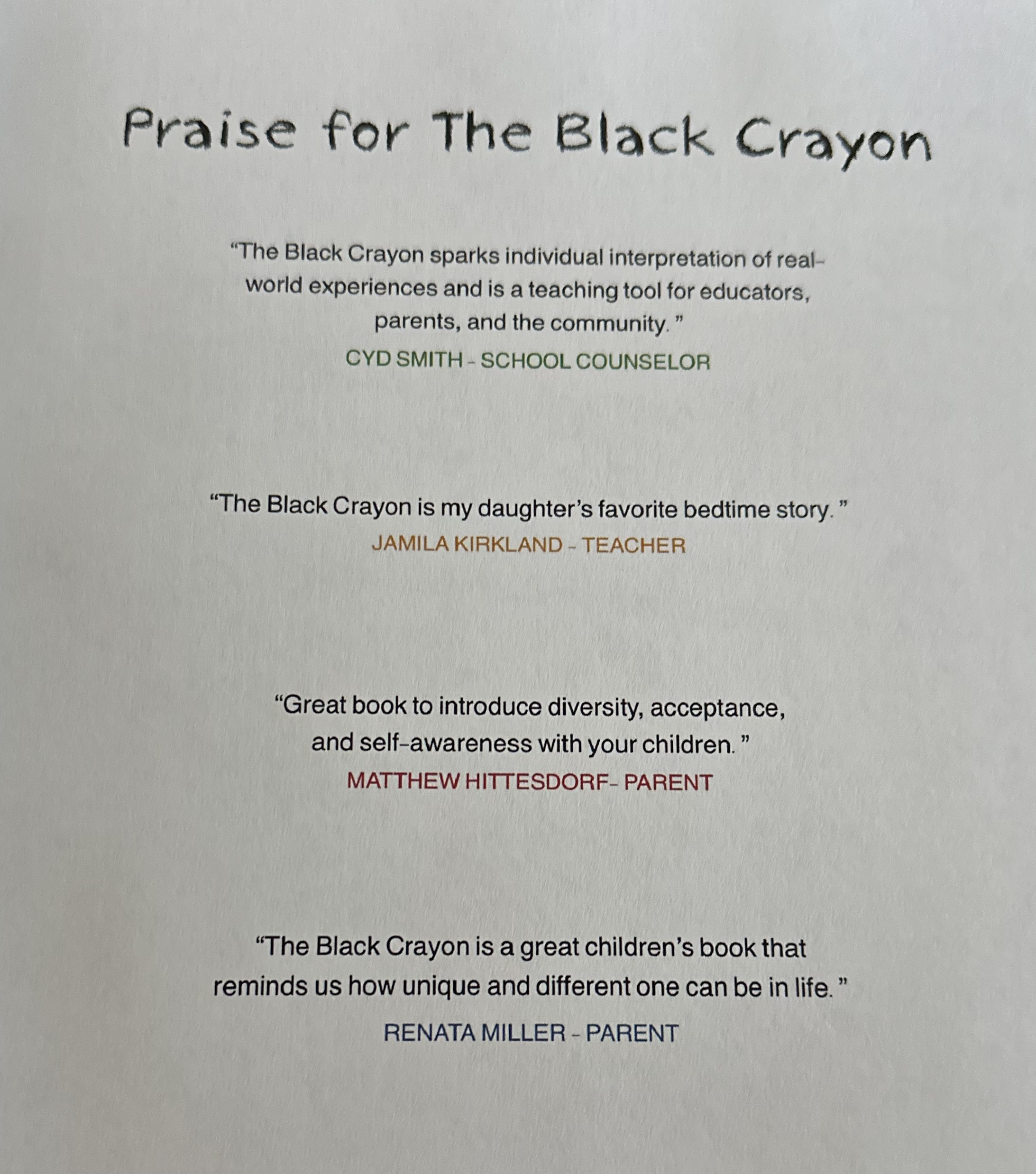 Praise for The Black Crayon

"The Black Crayon sparks individual interpretation of real-world experiences and is a teaching tool for educators, parents, and the community. "

CYD SMITH - SCHOOL COUNSELOR

"The Black Crayon is my daughter's favorite bedtime story. "

JAMILA KIRKLAND - TEACHER

"Great book to introduce diversity, acceptance, and self-awareness with your children. "

MATTHEW HITTESDORF- PARENT

"The Black Crayon is a great children's book that reminds us how unique and different one can be in life. "

RENATA MILLER - PARENT